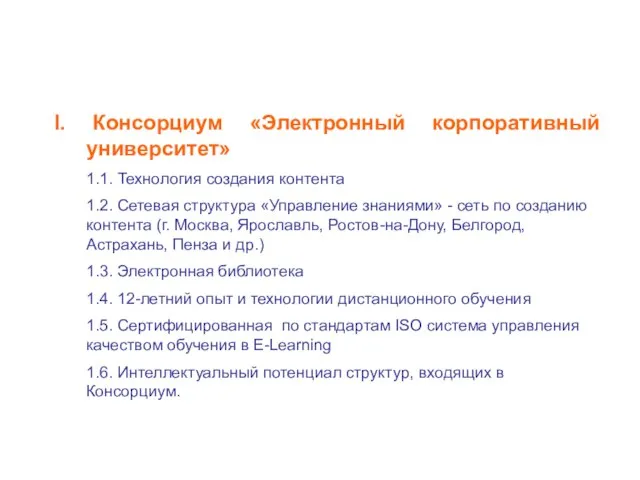 I. Консорциум «Электронный корпоративный университет»

1.1. Технология создания контента

1.2. Сетевая структура «Управление знаниями» - сеть по созданию контента (г. Москва, Ярославль, Ростов-на-Дону, Белгород, Астрахань, Пенза и др.)

1.3. Электронная библиотека

1.4. 12-летний опыт и технологии дистанционного обучения

1.5. Сертифицированная по стандартам ISO система управления качеством обучения в E-Learning

1.6. Интеллектуальный потенциал структур, входящих в Консорциум.